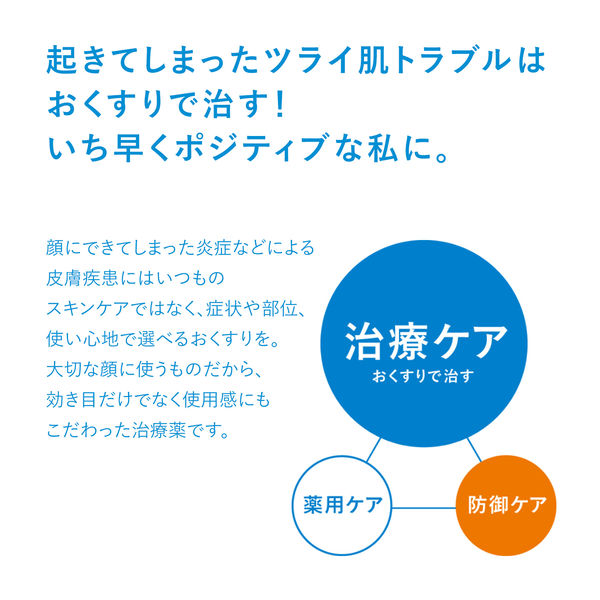 起きてしまったツライ肌トラブルは
おくすりで治す！
いち早くポジティブな私に。

顔にできてしまった炎症などによる
皮膚疾患にはいつもの
スキンケアではなく、症状や部位、
使い心地で選べるおくすりを。
大切な顔に使うものだから、
効き目だけでなく使用感にも
こだわった治療薬です。

治療ケア
おくすりで治す

薬用ケア

防御ケア